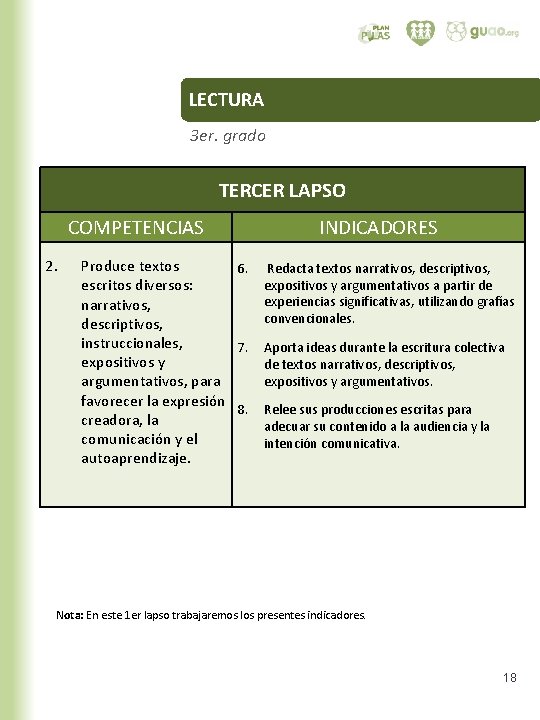 PLAN PILAS guao.org

LECTURA

3er. grado

| TERCER LAPSO | |
|---|---|
| COMPETENCIAS | INDICADORES |
| 2. Produce textos escritos diversos: narrativos, descriptivos, instruccionales, expositivos y argumentativos, para favorecer la expresión creadora, la comunicación y el autoaprendizaje. | 6. Redacta textos narrativos, descriptivos, expositivos y argumentativos a partir de experiencias significativas, utilizando grafías convencionales. 7. Aporta ideas durante la escritura colectiva de textos narrativos, descriptivos, expositivos y argumentativos. 8. Relee sus producciones escritas para adecuar su contenido a la audiencia y la intención comunicativa. |

Nota: En este 1er lapso trabajaremos los presentes indicadores.

18